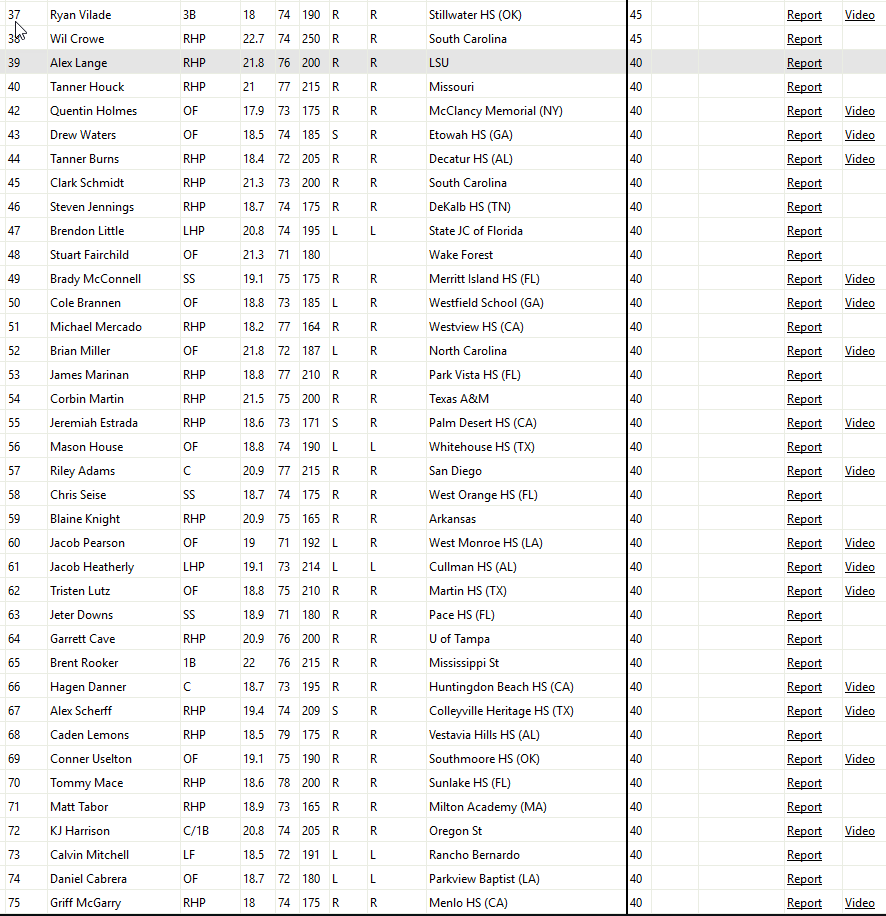 | 37 | Ryan Vilade | 3B | 18 | 74 | 190 | R | R | Stillwater HS (OK) | 45 | | Report | Video |
|---|---|---|---|---|---|---|---|---|---|---|---|---|
| 38 | Wil Crowe | RHP | 22.7 | 74 | 250 | R | R | South Carolina | 45 | | Report | |
| 39 | Alex Lange | RHP | 21.8 | 76 | 200 | R | R | LSU | 40 | | Report | |
| 40 | Tanner Houck | RHP | 21 | 77 | 215 | R | R | Missouri | 40 | | Report | |
| 42 | Quentin Holmes | OF | 17.9 | 73 | 175 | R | R | McClancy Memorial (NY) | 40 | | Report | Video |
| 43 | Drew Waters | OF | 18.5 | 74 | 185 | S | R | Etowah HS (GA) | 40 | | Report | Video |
| 44 | Tanner Burns | RHP | 18.4 | 72 | 205 | R | R | Decatur HS (AL) | 40 | | Report | Video |
| 45 | Clark Schmidt | RHP | 21.3 | 73 | 200 | R | R | South Carolina | 40 | | Report | |
| 46 | Steven Jennings | RHP | 18.7 | 74 | 175 | R | R | DeKalb HS (TN) | 40 | | Report | |
| 47 | Brendon Little | LHP | 20.8 | 74 | 195 | L | L | State JC of Florida | 40 | | Report | |
| 48 | Stuart Fairchild | OF | 21.3 | 71 | 180 | | | Wake Forest | 40 | | Report | |
| 49 | Brady McConnell | SS | 19.1 | 75 | 175 | R | R | Merritt Island HS (FL) | 40 | | Report | Video |
| 50 | Cole Brannen | OF | 18.8 | 73 | 185 | L | R | Westfield School (GA) | 40 | | Report | Video |
| 51 | Michael Mercado | RHP | 18.2 | 77 | 164 | R | R | Westview HS (CA) | 40 | | Report | |
| 52 | Brian Miller | OF | 21.8 | 72 | 187 | L | R | North Carolina | 40 | | Report | Video |
| 53 | James Marinan | RHP | 18.8 | 77 | 210 | R | R | Park Vista HS (FL) | 40 | | Report | |
| 54 | Corbin Martin | RHP | 21.5 | 75 | 200 | R | R | Texas A&M | 40 | | Report | |
| 55 | Jeremiah Estrada | RHP | 18.6 | 73 | 171 | S | R | Palm Desert HS (CA) | 40 | | Report | Video |
| 56 | Mason House | OF | 18.8 | 74 | 190 | L | L | Whitehouse HS (TX) | 40 | | Report | |
| 57 | Riley Adams | C | 20.9 | 77 | 215 | R | R | San Diego | 40 | | Report | Video |
| 58 | Chris Seise | SS | 18.7 | 74 | 175 | R | R | West Orange HS (FL) | 40 | | Report | |
| 59 | Blaine Knight | RHP | 20.9 | 75 | 165 | R | R | Arkansas | 40 | | Report | |
| 60 | Jacob Pearson | OF | 19 | 71 | 192 | L | R | West Monroe HS (LA) | 40 | | Report | Video |
| 61 | Jacob Heatherly | LHP | 19.1 | 73 | 214 | L | L | Cullman HS (AL) | 40 | | Report | Video |
| 62 | Tristen Lutz | OF | 18.8 | 75 | 210 | R | R | Martin HS (TX) | 40 | | Report | Video |
| 63 | Jeter Downs | SS | 18.9 | 71 | 180 | R | R | Pace HS (FL) | 40 | | Report | |
| 64 | Garrett Cave | RHP | 20.9 | 76 | 200 | R | R | U of Tampa | 40 | | Report | |
| 65 | Brent Rooker | 1B | 22 | 76 | 215 | R | R | Mississippi St | 40 | | Report | |
| 66 | Hagen Danner | C | 18.7 | 73 | 195 | R | R | Huntingdon Beach HS (CA) | 40 | | Report | Video |
| 67 | Alex Scherff | RHP | 19.4 | 74 | 209 | S | R | Colleyville Heritage HS (TX) | 40 | | Report | Video |
| 68 | Caden Lemons | RHP | 18.5 | 79 | 175 | R | R | Vestavia Hills HS (AL) | 40 | | Report | |
| 69 | Conner Uselton | OF | 19.1 | 75 | 190 | R | R | Southmoore HS (OK) | 40 | | Report | Video |
| 70 | Tommy Mace | RHP | 18.6 | 78 | 200 | R | R | Sunlake HS (FL) | 40 | | Report | |
| 71 | Matt Tabor | RHP | 18.9 | 73 | 165 | R | R | Milton Academy (MA) | 40 | | Report | |
| 72 | KJ Harrison | C/1B | 20.8 | 74 | 205 | R | R | Oregon St | 40 | | Report | Video |
| 73 | Calvin Mitchell | LF | 18.5 | 72 | 191 | L | L | Rancho Bernardo | 40 | | Report | |
| 74 | Daniel Cabrera | OF | 18.7 | 72 | 180 | L | L | Parkview Baptist (LA) | 40 | | Report | |
| 75 | Griff McGarry | RHP | 18 | 74 | 175 | R | R | Menlo HS (CA) | 40 | | Report | Video |